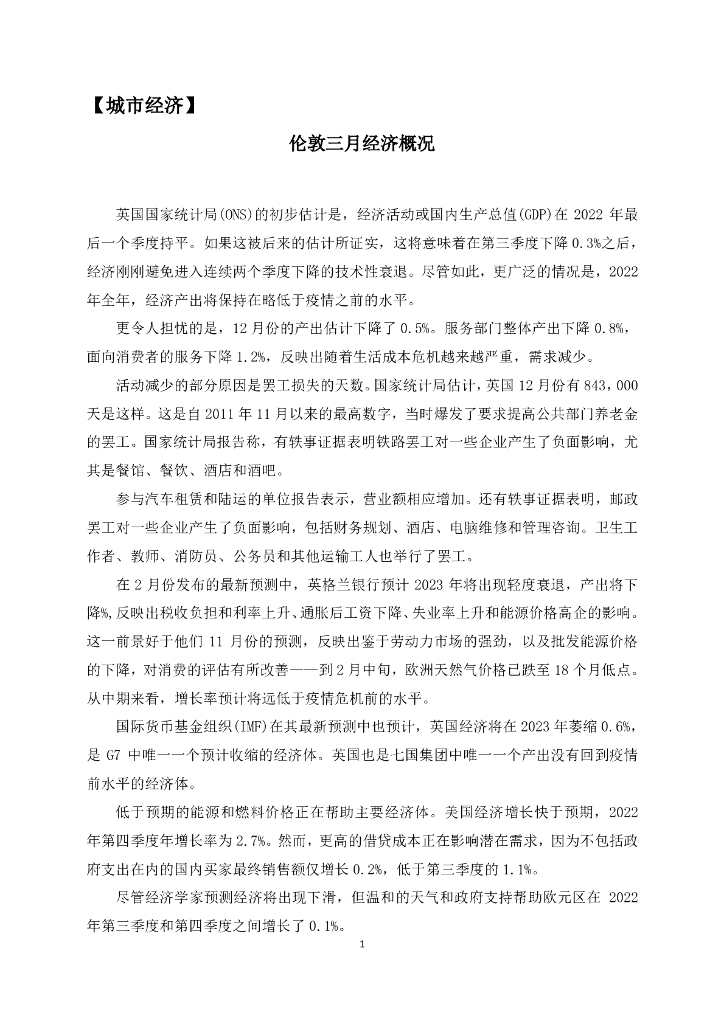 【城市经济】

伦敦三月经济概况

英国国家统计局(ONS)的初步估计是，经济活动或国内生产总值(GDP)在 2022 年最后一个季度持平。如果这被后来的估计所证实，这将意味着在第三季度下降 0.3%之后，经济刚刚避免进入连续两个季度下降的技术性衰退。尽管如此，更广泛的情况是，2022 年全年，经济产出将保持在略低于疫情之前的水平。

更令人担忧的是，12 月份的产出估计下降了 0.5%。服务部门整体产出下降 0.8%，面向消费者的服务下降 1.2%，反映出随着生活成本危机越来越严重，需求减少。

活动减少的部分原因是罢工损失的天数。国家统计局估计，英国 12 月份有 843，000 天是这样。这是自 2011 年 11 月以来的最高数字，当时爆发了要求提高公共部门养老金的罢工。国家统计局报告称，有轶事证据表明铁路罢工对一些企业产生了负面影响，尤其是餐馆、餐饮、酒店和酒吧。

参与汽车租赁和陆运的单位报告表示，营业额相应增加。还有轶事证据表明，邮政罢工对一些企业产生了负面影响，包括财务规划、酒店、电脑维修和管理咨询。卫生工作者、教师、消防员、公务员和其他运输工人也举行了罢工。

在 2 月份发布的最新预测中，英格兰银行预计 2023 年将出现轻度衰退，产出将下降%,反映出税收负担和利率上升、通胀后工资下降、失业率上升和能源价格高企的影响。这一前景好于他们 11 月份的预测，反映出鉴于劳动力市场的强劲，以及批发能源价格的下降，对消费的评估有所改善——到 2 月中旬，欧洲天然气价格已跌至 18 个月低点。从中期来看，增长率预计将远低于疫情危机前的水平。

国际货币基金组织(IMF)在其最新预测中也预计，英国经济将在 2023 年萎缩 0.6%，是 G7 中唯一一个预计收缩的经济体。英国也是七国集团中唯一一个产出没有回到疫情前水平的经济体。

低于预期的能源和燃料价格正在帮助主要经济体。美国经济增长快于预期，2022 年第四季度年增长率为 2.7%。然而，更高的借贷成本正在影响潜在需求，因为不包括政府支出在内的国内买家最终销售额仅增长 0.2%，低于第三季度的 1.1%。

尽管经济学家预测经济将出现下滑，但温和的天气和政府支持帮助欧元区在 2022 年第三季度和第四季度之间增长了 0.1%。

1